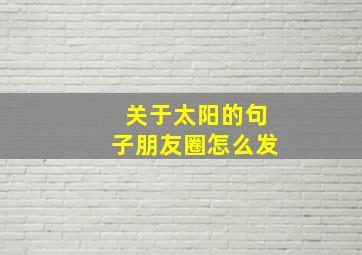 关于太阳的句子朋友圈怎么发